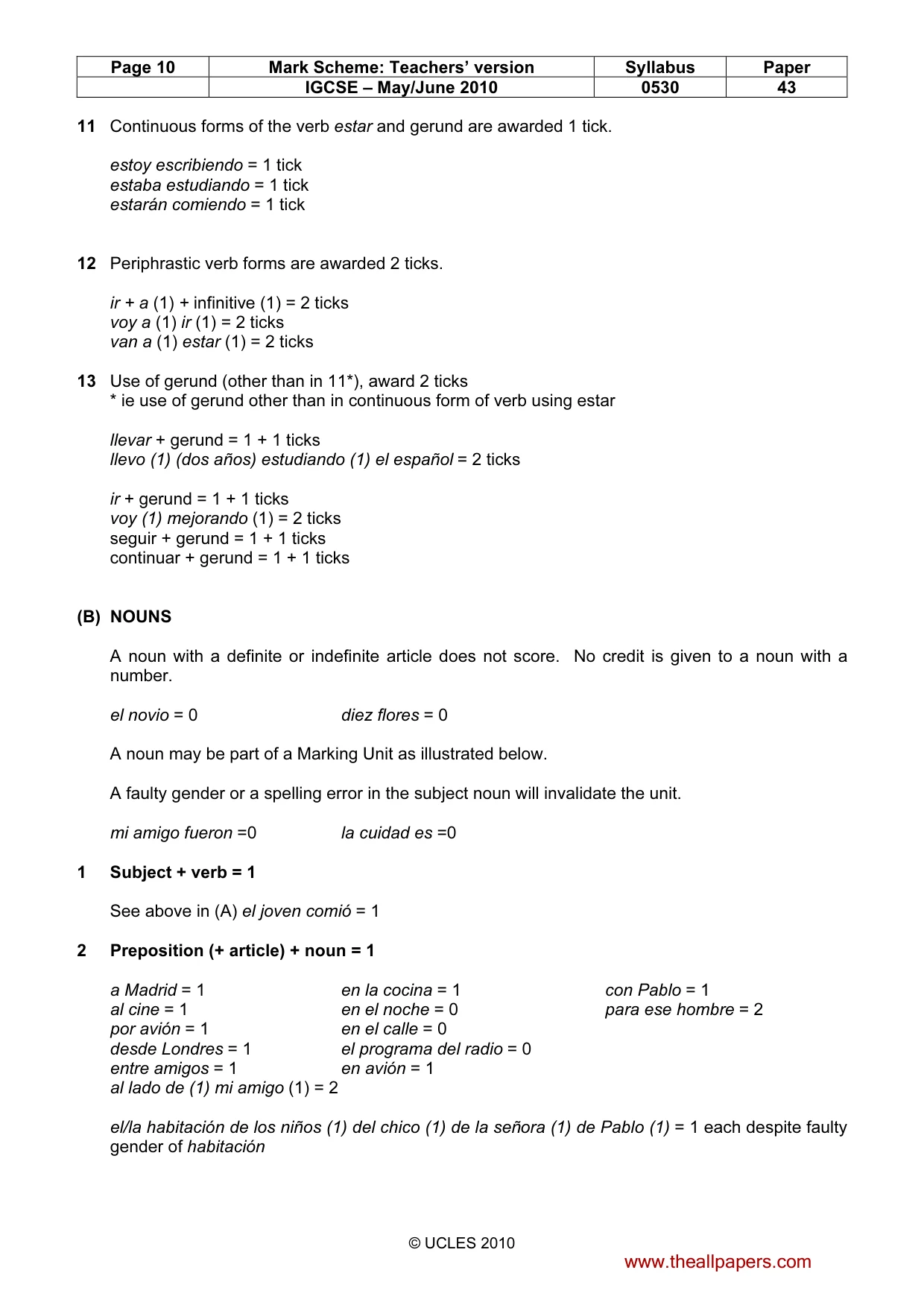 | Page 10 | Mark Scheme: Teachers' version | Syllabus | Paper |
|---|---|---|---|
|  | IGCSE – May/June 2010 | 0530 | 43 |

11 Continuous forms of the verb estar and gerund are awarded 1 tick.

estoy escribiendo = 1 tick
estaba estudiando = 1 tick
estarán comiendo = 1 tick

12 Periphrastic verb forms are awarded 2 ticks.

ir + a (1) + infinitive (1) = 2 ticks
voy a (1) ir (1) = 2 ticks
van a (1) estar (1) = 2 ticks

13 Use of gerund (other than in 11*), award 2 ticks
* ie use of gerund other than in continuous form of verb using estar

llevar + gerund = 1 + 1 ticks
llevo (1) (dos años) estudiando (1) el español = 2 ticks

ir + gerund = 1 + 1 ticks
voy (1) mejorando (1) = 2 ticks
seguir + gerund = 1 + 1 ticks
continuar + gerund = 1 + 1 ticks

(B) NOUNS

A noun with a definite or indefinite article does not score. No credit is given to a noun with a number.

el novio = 0    diez flores = 0

A noun may be part of a Marking Unit as illustrated below.

A faulty gender or a spelling error in the subject noun will invalidate the unit.

mi amigo fueron =0    la cuidad es =0

1 Subject + verb = 1

See above in (A) el joven comió = 1

2 Preposition (+ article) + noun = 1

a Madrid = 1
al cine = 1
por avión = 1
desde Londres = 1
entre amigos = 1
al lado de (1) mi amigo (1) = 2

en la cocina = 1
en el noche = 0
en el calle = 0
el programa del radio = 0
en avión = 1

con Pablo = 1
para ese hombre = 2

el/la habitación de los niños (1) del chico (1) de la señora (1) de Pablo (1) = 1 each despite faulty gender of habitación

© UCLES 2010

www.theallpapers.com